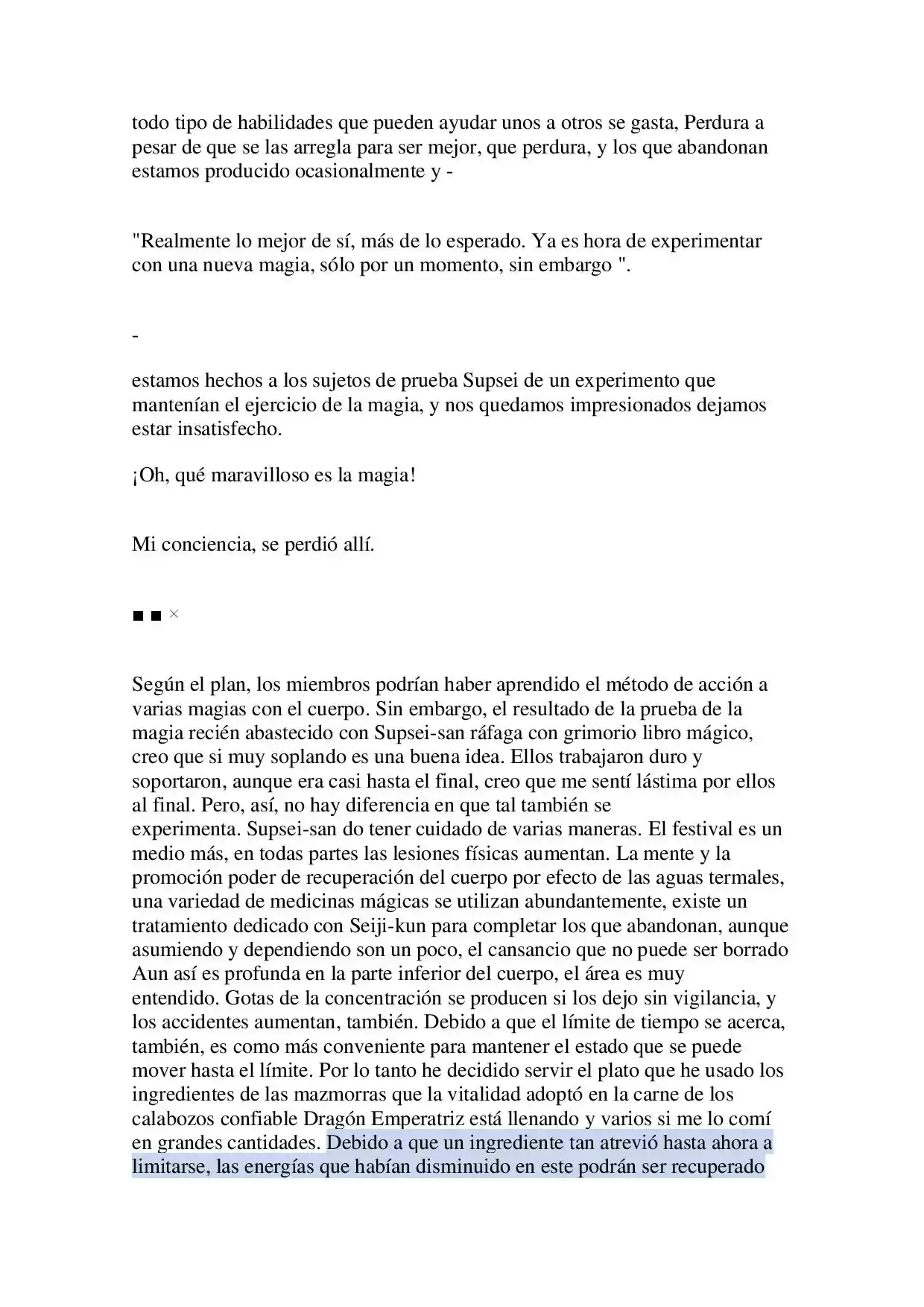 todo tipo de habilidades que pueden ayudar unos a otros se gasta, Perdura a pesar de que se las arregla para ser mejor, que perdura, y los que abandonan estamos producido ocasionalmente y -

"Realmente lo mejor de sí, más de lo esperado. Ya es hora de experimentar con una nueva magia, sólo por un momento, sin embargo ".

-

estamos hechos a los sujetos de prueba Supsei de un experimento que mantenían el ejercicio de la magia, y nos quedamos impresionados dejamos estar insatisfecho.

¡Oh, qué maravilloso es la magia!

Mi conciencia, se perdió allí.

■ ■ ×

Según el plan, los miembros podrían haber aprendido el método de acción a varias magias con el cuerpo. Sin embargo, el resultado de la prueba de la magia recién abastecido con Supsei-san ráfaga con grimorio libro mágico, creo que si muy soplando es una buena idea. Ellos trabajaron duro y soportaron, aunque era casi hasta el final, creo que me sentí lástima por ellos al final. Pero, así, no hay diferencia en que tal también se experimenta. Supsei-san do tener cuidado de varias maneras. El festival es un medio más, en todas partes las lesiones físicas aumentan. La mente y la promoción poder de recuperación del cuerpo por efecto de las aguas termales, una variedad de medicinas mágicas se utilizan abundantemente, existe un tratamiento dedicado con Seiji-kun para completar los que abandonan, aunque asumiendo y dependiendo son un poco, el cansancio que no puede ser borrado Aun así es profunda en la parte inferior del cuerpo, el área es muy entendido. Gotas de la concentración se producen si los dejo sin vigilancia, y los accidentes aumentan, también. Debido a que el límite de tiempo se acerca, también, es como más conveniente para mantener el estado que se puede mover hasta el límite. Por lo tanto he decidido servir el plato que he usado los ingredientes de las mazmorras que la vitalidad adoptó en la carne de los calabozos confiable Dragón Emperatriz está llenando y varios si me lo comí en grandes cantidades. Debido a que un ingrediente tan atrevió hasta ahora a limitarse, las energías que habían disminuido en este podrán ser recuperado